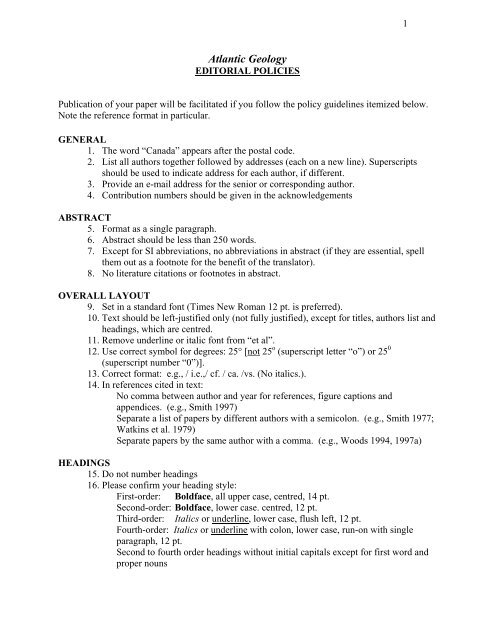 1

Atlantic Geology
EDITORIAL POLICIES

Publication of your paper will be facilitated if you follow the policy guidelines itemized below. Note the reference format in particular.

GENERAL
1. The word “Canada” appears after the postal code.
2. List all authors together followed by addresses (each on a new line). Superscripts should be used to indicate address for each author, if different.
3. Provide an e-mail address for the senior or corresponding author.
4. Contribution numbers should be given in the acknowledgements

ABSTRACT
5. Format as a single paragraph.
6. Abstract should be less than 250 words.
7. Except for SI abbreviations, no abbreviations in abstract (if they are essential, spell them out as a footnote for the benefit of the translator).
8. No literature citations or footnotes in abstract.

OVERALL LAYOUT
9. Set in a standard font (Times New Roman 12 pt. is preferred).
10. Text should be left-justified only (not fully justified), except for titles, authors list and headings, which are centred.
11. Remove underline or italic font from “et al”.
12. Use correct symbol for degrees: 25° [not $25^o$ (superscript letter “o”) or $25^0$ (superscript number “0”)].
13. Correct format: e.g., / i.e../ cf. / ca. /vs. (No italics.).
14. In references cited in text:
No comma between author and year for references, figure captions and appendices. (e.g., Smith 1997)
Separate a list of papers by different authors with a semicolon. (e.g., Smith 1977; Watkins et al. 1979)
Separate papers by the same author with a comma. (e.g., Woods 1994, 1997a)

HEADINGS
15. Do not number headings
16. Please confirm your heading style:
First-order: Boldface, all upper case, centred, 14 pt.
Second-order: Boldface, lower case. centred, 12 pt.
Third-order: Italics or underline, lower case, flush left, 12 pt.
Fourth-order: Italics or underline with colon, lower case, run-on with single paragraph, 12 pt.
Second to fourth order headings without initial capitals except for first word and proper nouns